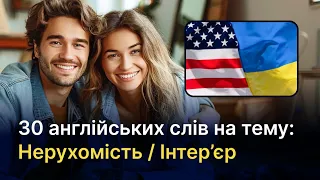 30 англійських слів на тему:
Нерухомість / Інтер'єр